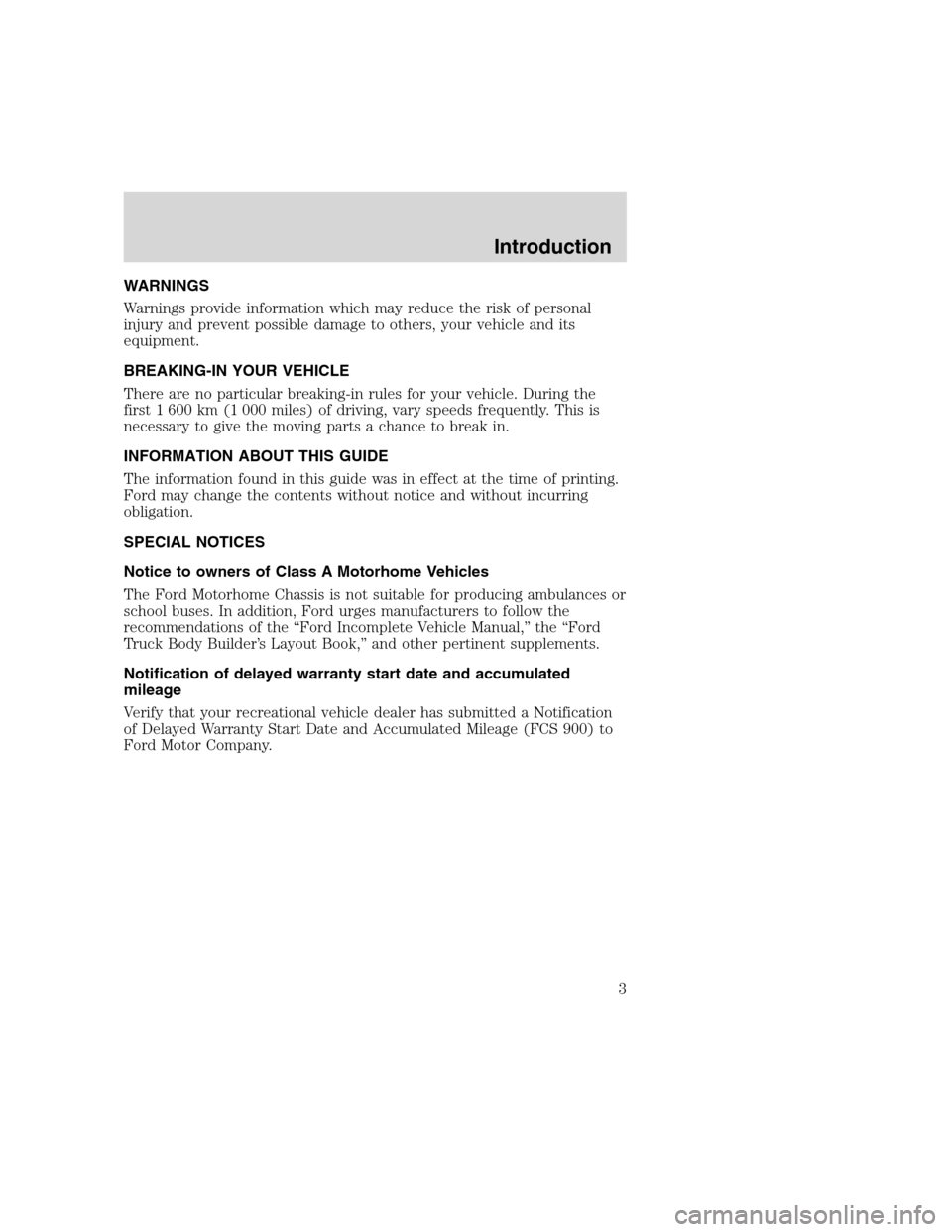 Introduction

WARNINGS

Warnings provide information which may reduce the risk of personal injury and prevent possible damage to others, your vehicle and its equipment.

BREAKING-IN YOUR VEHICLE

There are no particular breaking-in rules for your vehicle. During the first 1 600 km (1 000 miles) of driving, vary speeds frequently. This is necessary to give the moving parts a chance to break in.

INFORMATION ABOUT THIS GUIDE

The information found in this guide was in effect at the time of printing. Ford may change the contents without notice and without incurring obligation.

SPECIAL NOTICES

Notice to owners of Class A Motorhome Vehicles

The Ford Motorhome Chassis is not suitable for producing ambulances or school buses. In addition, Ford urges manufacturers to follow the recommendations of the “Ford Incomplete Vehicle Manual,” the “Ford Truck Body Builder’s Layout Book,” and other pertinent supplements.

Notification of delayed warranty start date and accumulated mileage

Verify that your recreational vehicle dealer has submitted a Notification of Delayed Warranty Start Date and Accumulated Mileage (FCS 900) to Ford Motor Company.

3

carmanualsonline.info